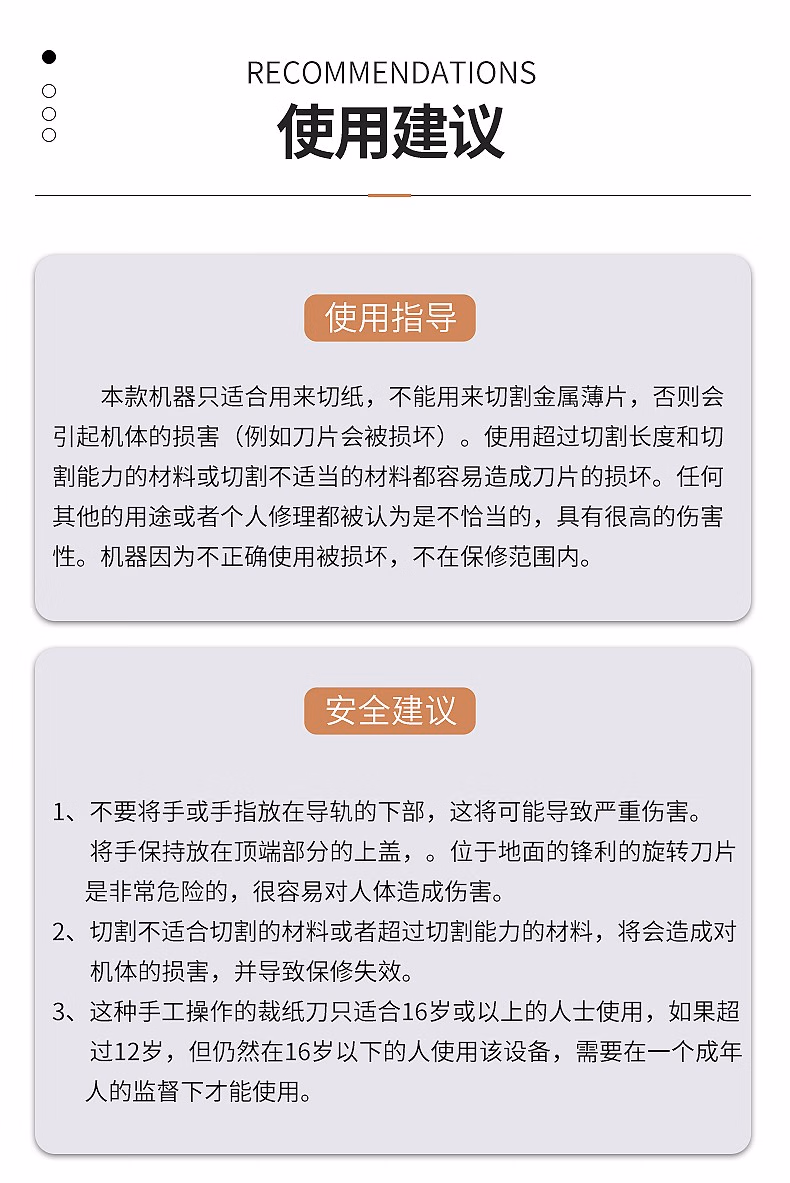 RECOMMENDATIONS
使用建议

使用指导

本款机器只适合用来切纸，不能用来切割金属薄片，否则会引起机体的损害（例如刀片会被损坏）。使用超过切割长度和切割能力的材料或切割不适当的材料都容易造成刀片的损坏。任何其他的用途或者个人修理都被认为是不恰当的，具有很高的伤害性。机器因为不正确使用被损坏，不在保修范围内。

安全建议

1、不要将手或手指放在导轨的下部，这将可能导致严重伤害。将手保持放在顶端部分的上盖，。位于地面的锋利的旋转刀片是非常危险的，很容易对人体造成伤害。

2、切割不适合切割的材料或者超过切割能力的材料，将会造成对机体的损害，并导致保修失效。

3、这种手工操作的裁纸刀只适合16岁或以上的人士使用，如果超过12岁，但仍然在16岁以下的人使用该设备，需要在一个成年人的监督下才能使用。